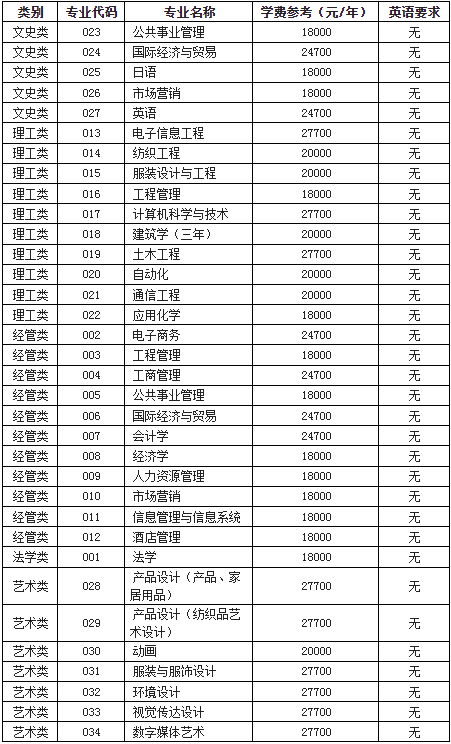 | 类别 | 专业代码 | 专业名称 | 学费参考（元/年） | 英语要求 |
|---|---|---|---|---|
| 文史类 | 023 | 公共事业管理 | 18000 | 无 |
| 文史类 | 024 | 国际经济与贸易 | 24700 | 无 |
| 文史类 | 025 | 日语 | 18000 | 无 |
| 文史类 | 026 | 市场营销 | 18000 | 无 |
| 文史类 | 027 | 英语 | 24700 | 无 |
| 理工类 | 013 | 电子信息工程 | 27700 | 无 |
| 理工类 | 014 | 纺织工程 | 20000 | 无 |
| 理工类 | 015 | 服装设计与工程 | 20000 | 无 |
| 理工类 | 016 | 工程管理 | 18000 | 无 |
| 理工类 | 017 | 计算机科学与技术 | 27700 | 无 |
| 理工类 | 018 | 建筑学（三年） | 20000 | 无 |
| 理工类 | 019 | 土木工程 | 27700 | 无 |
| 理工类 | 020 | 自动化 | 20000 | 无 |
| 理工类 | 021 | 通信工程 | 20000 | 无 |
| 理工类 | 022 | 应用化学 | 18000 | 无 |
| 经管类 | 002 | 电子商务 | 24700 | 无 |
| 经管类 | 003 | 工程管理 | 18000 | 无 |
| 经管类 | 004 | 工商管理 | 24700 | 无 |
| 经管类 | 005 | 公共事业管理 | 18000 | 无 |
| 经管类 | 006 | 国际经济与贸易 | 24700 | 无 |
| 经管类 | 007 | 会计学 | 24700 | 无 |
| 经管类 | 008 | 经济学 | 18000 | 无 |
| 经管类 | 009 | 人力资源管理 | 18000 | 无 |
| 经管类 | 010 | 市场营销 | 18000 | 无 |
| 经管类 | 011 | 信息管理与信息系统 | 18000 | 无 |
| 经管类 | 012 | 酒店管理 | 18000 | 无 |
| 法学类 | 001 | 法学 | 18000 | 无 |
| 艺术类 | 028 | 产品设计（产品、家居用品） | 27700 | 无 |
| 艺术类 | 029 | 产品设计（纺织品艺术设计） | 27700 | 无 |
| 艺术类 | 030 | 动画 | 20000 | 无 |
| 艺术类 | 031 | 服装与服饰设计 | 27700 | 无 |
| 艺术类 | 032 | 环境设计 | 27700 | 无 |
| 艺术类 | 033 | 视觉传达设计 | 27700 | 无 |
| 艺术类 | 034 | 数字媒体艺术 | 27700 | 无 |